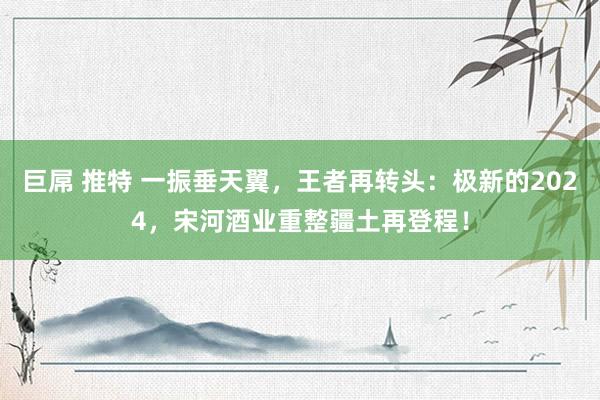 巨屌 推特 一振垂天翼，王者再转头：极新的2024，宋河酒业重整疆土再登程！